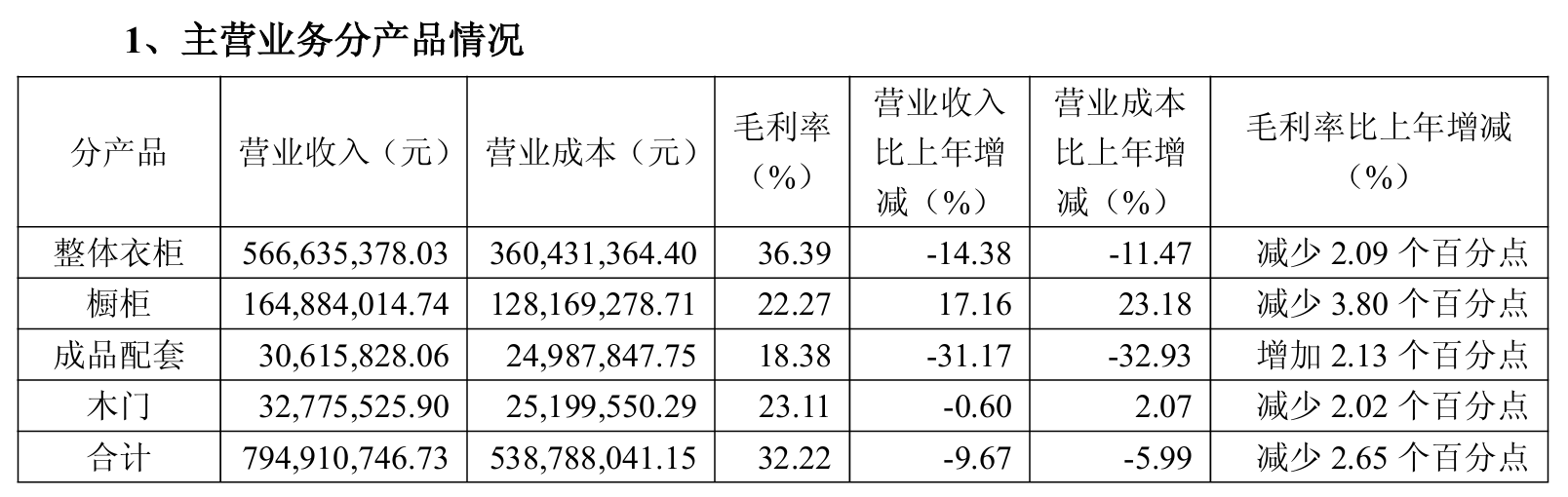 1、主营业务分产品情况

| 分产品 | 营业收入（元） | 营业成本（元） | 毛利率（%） | 营业收入比上年增减（%） | 营业成本比上年增减（%） | 毛利率比上年增减（%） |
|---|---|---|---|---|---|---|
| 整体衣柜 | 566,635,378.03 | 360,431,364.40 | 36.39 | -14.38 | -11.47 | 减少 2.09 个百分点 |
| 橱柜 | 164,884,014.74 | 128,169,278.71 | 22.27 | 17.16 | 23.18 | 减少 3.80 个百分点 |
| 成品配套 | 30,615,828.06 | 24,987,847.75 | 18.38 | -31.17 | -32.93 | 增加 2.13 个百分点 |
| 木门 | 32,775,525.90 | 25,199,550.29 | 23.11 | -0.60 | 2.07 | 减少 2.02 个百分点 |
| 合计 | 794,910,746.73 | 538,788,041.15 | 32.22 | -9.67 | -5.99 | 减少 2.65 个百分点 |